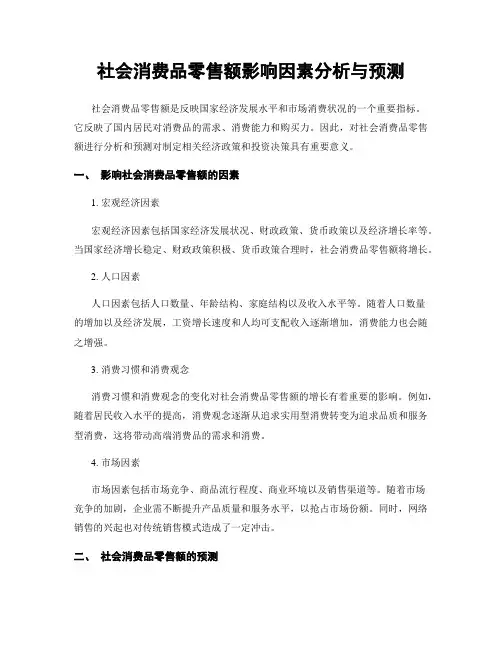 社会消费品零售额影响因素分析与预测

社会消费品零售额是反映国家经济发展水平和市场消费状况的一个重要指标。它反映了国内居民对消费品的需求、消费能力和购买力。因此，对社会消费品零售额进行分析和预测对制定相关经济政策和投资决策具有重要意义。

一、 影响社会消费品零售额的因素

1. 宏观经济因素

宏观经济因素包括国家经济发展状况、财政政策、货币政策以及经济增长率等。当国家经济增长稳定、财政政策积极、货币政策合理时，社会消费品零售额将增长。

2. 人口因素

人口因素包括人口数量、年龄结构、家庭结构以及收入水平等。随着人口数量的增加以及经济发展，工资增长速度和人均可支配收入逐渐增加，消费能力也会随之增强。

3. 消费习惯和消费观念

消费习惯和消费观念的变化对社会消费品零售额的增长有着重要的影响。例如，随着居民收入水平的提高，消费观念逐渐从追求实用型消费转变为追求品质和服务型消费，这将带动高端消费品的需求和消费。

4. 市场因素

市场因素包括市场竞争、商品流行程度、商业环境以及销售渠道等。随着市场竞争的加剧，企业需不断提升产品质量和服务水平，以抢占市场份额。同时，网络销售的兴起也对传统销售模式造成了一定冲击。

二、 社会消费品零售额的预测